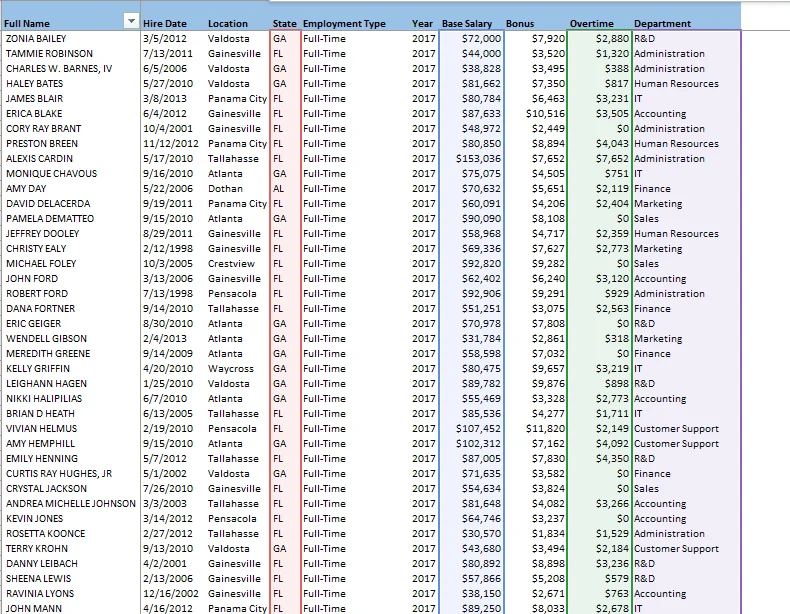 | Full Name | Hire Date | Location | State | Employment Type | Year | Base Salary | Bonus | Overtime | Department |
|---|---|---|---|---|---|---|---|---|---|
| ZONIA BAILEY | 3/5/2012 | Valdosta | GA | Full-Time | 2017 | $72,000 | $7,920 | $2,880 | R&D |
| TAMMIE ROBINSON | 7/13/2011 | Gainesville | FL | Full-Time | 2017 | $44,000 | $3,520 | $1,320 | Administration |
| CHARLES W. BARNES, IV | 6/5/2006 | Valdosta | GA | Full-Time | 2017 | $38,828 | $3,495 | $388 | Administration |
| HALEY BATES | 5/27/2010 | Valdosta | GA | Full-Time | 2017 | $81,662 | $7,350 | $817 | Human Resources |
| JAMES BLAIR | 3/8/2013 | Panama City | FL | Full-Time | 2017 | $80,784 | $6,463 | $3,231 | IT |
| ERICA BLAKE | 6/4/2012 | Gainesville | FL | Full-Time | 2017 | $87,633 | $10,516 | $3,505 | Accounting |
| CORY RAY BRANT | 10/4/2001 | Gainesville | FL | Full-Time | 2017 | $48,972 | $2,449 | $0 | Administration |
| PRESTON BREEN | 11/12/2012 | Panama City | FL | Full-Time | 2017 | $80,850 | $8,894 | $4,043 | Human Resources |
| ALEXIS CARDIN | 5/17/2010 | Tallahasse | FL | Full-Time | 2017 | $153,036 | $7,652 | $7,652 | Administration |
| MONIQUE CHAVOUS | 9/16/2010 | Atlanta | GA | Full-Time | 2017 | $75,075 | $4,505 | $751 | IT |
| AMY DAY | 5/22/2006 | Dothan | AL | Full-Time | 2017 | $70,632 | $5,651 | $2,119 | Finance |
| DAVID DELACERDA | 9/19/2011 | Panama City | FL | Full-Time | 2017 | $60,091 | $4,206 | $2,404 | Marketing |
| PAMELA DEMATTEO | 9/15/2010 | Atlanta | GA | Full-Time | 2017 | $90,090 | $8,108 | $0 | Sales |
| JEFFREY DOOLEY | 8/29/2011 | Gainesville | FL | Full-Time | 2017 | $58,968 | $4,717 | $2,359 | Human Resources |
| CHRISTY EALY | 2/12/1998 | Gainesville | FL | Full-Time | 2017 | $69,336 | $7,627 | $2,773 | Marketing |
| MICHAEL FOLEY | 10/3/2005 | Crestview | FL | Full-Time | 2017 | $92,820 | $9,282 | $0 | Sales |
| JOHN FORD | 3/13/2006 | Gainesville | FL | Full-Time | 2017 | $62,402 | $6,240 | $3,120 | Accounting |
| ROBERT FORD | 7/13/1998 | Pensacola | FL | Full-Time | 2017 | $92,906 | $9,291 | $929 | Administration |
| DANA FORTNER | 9/14/2010 | Tallahasse | FL | Full-Time | 2017 | $51,251 | $3,075 | $2,563 | Finance |
| ERIC GEIGER | 8/30/2010 | Atlanta | GA | Full-Time | 2017 | $70,978 | $7,808 | $0 | R&D |
| WENDELL GIBSON | 2/4/2013 | Atlanta | GA | Full-Time | 2017 | $31,784 | $2,861 | $318 | Marketing |
| MEREDITH GREENE | 9/14/2009 | Atlanta | GA | Full-Time | 2017 | $58,598 | $7,032 | $0 | Finance |
| KELLY GRIFFIN | 4/20/2010 | Waycross | GA | Full-Time | 2017 | $80,475 | $9,657 | $3,219 | IT |
| LEIGHANN HAGEN | 1/25/2010 | Valdosta | GA | Full-Time | 2017 | $89,782 | $9,876 | $898 | R&D |
| NIKKI HALIPILIAS | 6/7/2010 | Atlanta | GA | Full-Time | 2017 | $55,469 | $3,328 | $2,773 | Accounting |
| BRIAN D HEATH | 6/13/2005 | Tallahasse | FL | Full-Time | 2017 | $85,536 | $4,277 | $1,711 | IT |
| VIVIAN HELMUS | 2/19/2010 | Pensacola | FL | Full-Time | 2017 | $107,452 | $11,820 | $2,149 | Customer Support |
| AMY HEMPHILL | 9/15/2010 | Atlanta | GA | Full-Time | 2017 | $102,312 | $7,162 | $4,092 | Customer Support |
| EMILY HENNING | 5/7/2012 | Tallahasse | FL | Full-Time | 2017 | $87,005 | $7,830 | $4,350 | R&D |
| CURTIS RAY HUGHES, JR | 5/1/2002 | Valdosta | GA | Full-Time | 2017 | $71,635 | $3,582 | $0 | Finance |
| CRYSTAL JACKSON | 7/26/2010 | Gainesville | FL | Full-Time | 2017 | $54,634 | $3,824 | $0 | Sales |
| ANDREA MICHELLE JOHNSON | 3/3/2003 | Tallahasse | FL | Full-Time | 2017 | $81,648 | $4,082 | $3,266 | Accounting |
| KEVIN JONES | 3/14/2012 | Pensacola | FL | Full-Time | 2017 | $64,746 | $3,237 | $0 | Accounting |
| ROSETTA KOONCE | 2/27/2012 | Tallahasse | FL | Full-Time | 2017 | $30,570 | $1,834 | $1,529 | Administration |
| TERRY KROHN | 9/13/2010 | Valdosta | GA | Full-Time | 2017 | $43,680 | $3,494 | $2,184 | Customer Support |
| DANNY LEIBACH | 4/2/2001 | Gainesville | FL | Full-Time | 2017 | $80,892 | $8,898 | $3,236 | R&D |
| SHEENA LEWIS | 2/13/2006 | Gainesville | FL | Full-Time | 2017 | $57,866 | $5,208 | $579 | R&D |
| RAVINIA LYONS | 12/16/2002 | Gainesville | FL | Full-Time | 2017 | $38,150 | $2,671 | $763 | Accounting |
| JOHN MANN | 4/16/2012 | Panama City | FL | Full-Time | 2017 | $89,250 | $8,033 | $2,678 | IT |